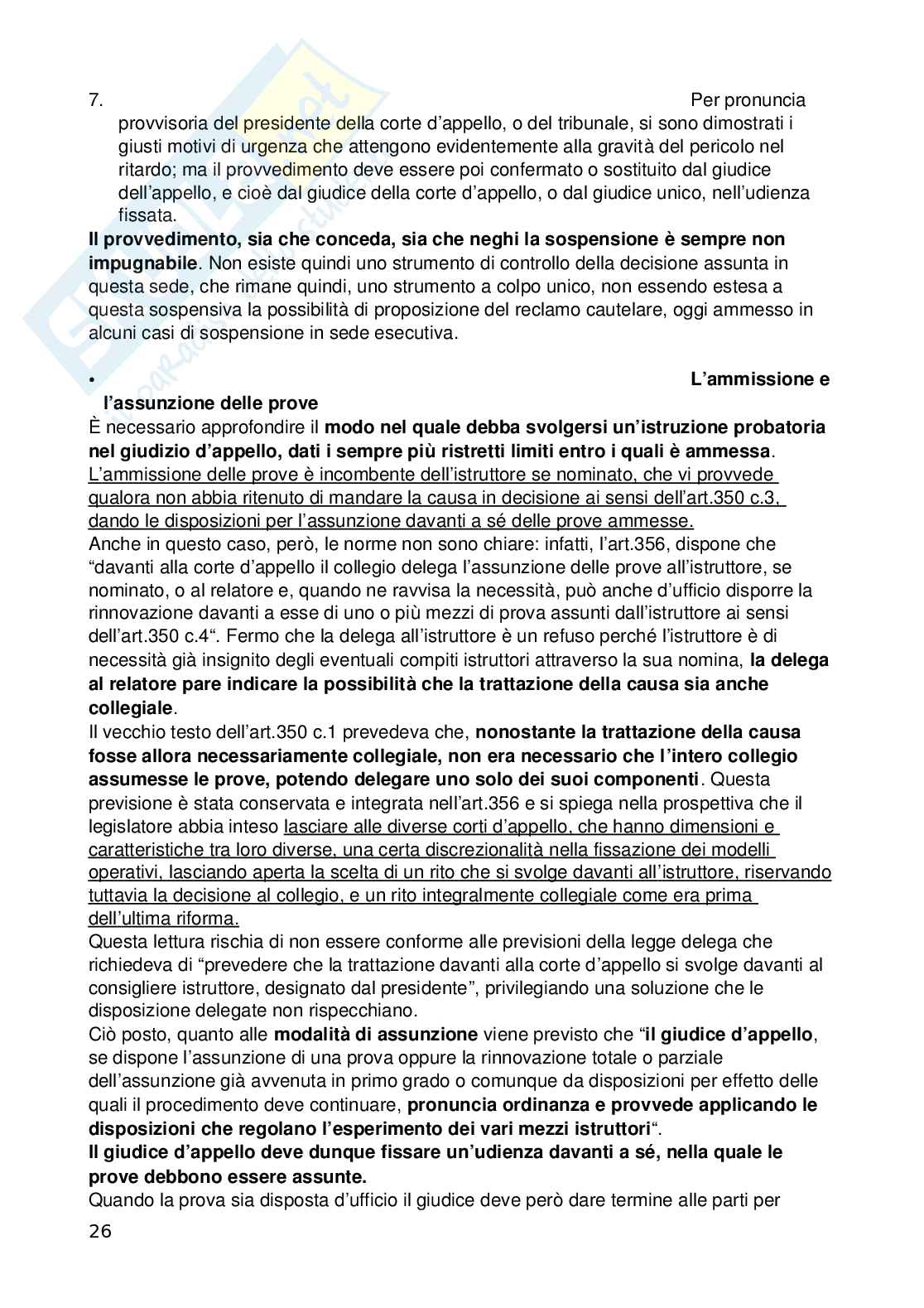 7. Per pronuncia provvisoria del presidente della corte d'appello, o del tribunale, si sono dimostrati i giusti motivi di urgenza che attengono evidentemente alla gravità del pericolo nel ritardo; ma il provvedimento deve essere poi confermato o sostituito dal giudice dell'appello, e cioè dal giudice della corte d'appello, o dal giudice unico, nell'udienza fissata.

Il provvedimento, sia che conceda, sia che neghi la sospensione è sempre non impugnabile. Non esiste quindi uno strumento di controllo della decisione assunta in questa sede, che rimane quindi, uno strumento a colpo unico, non essendo estesa a questa sospensiva la possibilità di proposizione del reclamo cautelare, oggi ammesso in alcuni casi di sospensione in sede esecutiva.

• L'ammissione e l'assunzione delle prove

È necessario approfondire il modo nel quale debba svolgersi un'istruzione probatoria nel giudizio d'appello, dati i sempre più ristretti limiti entro i quali è ammessa.
L'ammissione delle prove è incombente dell'istruttore se nominato, che vi provvede qualora non abbia ritenuto di mandare la causa in decisione ai sensi dell'art.350 c.3, dando le disposizioni per l'assunzione davanti a sé delle prove ammesse.
Anche in questo caso, però, le norme non sono chiare: infatti, l'art.356, dispone che "davanti alla corte d'appello il collegio delega l'assunzione delle prove all'istruttore, se nominato, o al relatore e, quando ne ravvisa la necessità, può anche d'ufficio disporre la rinnovazione davanti a esse di uno o più mezzi di prova assunti dall'istruttore ai sensi dell'art.350 c.4". Fermo che la delega all'istruttore è un refuso perché l'istruttore è di necessità già insignito degli eventuali compiti istruttori attraverso la sua nomina, la delega al relatore pare indicare la possibilità che la trattazione della causa sia anche collegiale.
Il vecchio testo dell'art.350 c.1 prevedeva che, nonostante la trattazione della causa fosse allora necessariamente collegiale, non era necessario che l'intero collegio assumesse le prove, potendo delegare uno solo dei suoi componenti. Questa previsione è stata conservata e integrata nell'art.356 e si spiega nella prospettiva che il legislatore abbia inteso lasciare alle diverse corti d'appello, che hanno dimensioni e caratteristiche tra loro diverse, una certa discrezionalità nella fissazione dei modelli operativi, lasciando aperta la scelta di un rito che si svolge davanti all'istruttore, riservando tuttavia la decisione al collegio, e un rito integralmente collegiale come era prima dell'ultima riforma.
Questa lettura rischia di non essere conforme alle previsioni della legge delega che richiedeva di "prevedere che la trattazione davanti alla corte d'appello si svolge davanti al consigliere istruttore, designato dal presidente", privilegiando una soluzione che le disposizione delegate non rispecchiano.
Ciò posto, quanto alle modalità di assunzione viene previsto che "il giudice d'appello, se dispone l'assunzione di una prova oppure la rinnovazione totale o parziale dell'assunzione già avvenuta in primo grado o comunque da disposizioni per effetto delle quali il procedimento deve continuare, pronuncia ordinanza e provvede applicando le disposizioni che regolano l'esperimento dei vari mezzi istruttori".
Il giudice d'appello deve dunque fissare un'udienza davanti a sé, nella quale le prove debbono essere assunte.
Quando la prova sia disposta d'ufficio il giudice deve però dare termine alle parti per

26